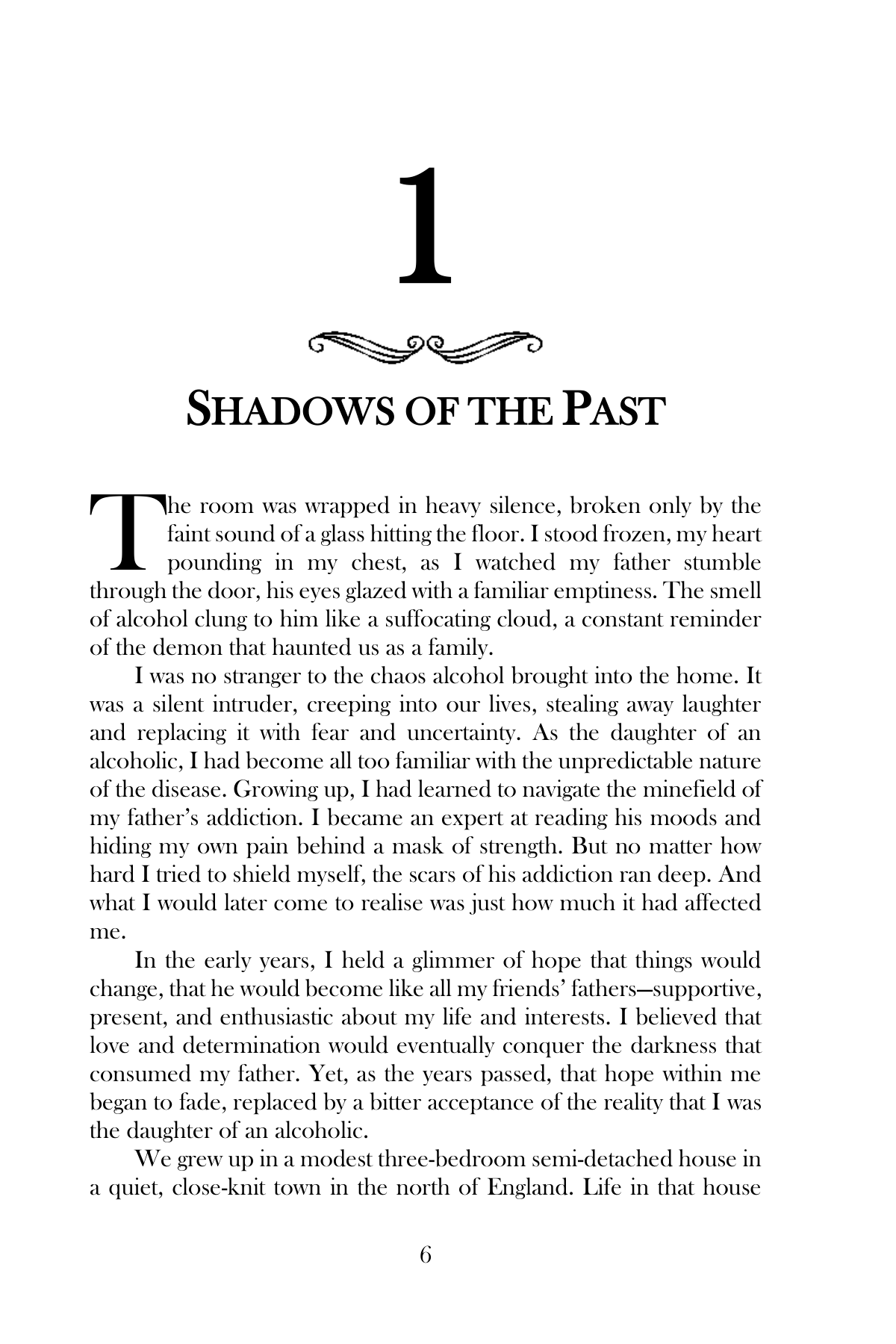 1

SHADOWS OF THE PAST

The room was wrapped in heavy silence, broken only by the faint sound of a glass hitting the floor. I stood frozen, my heart pounding in my chest, as I watched my father stumble through the door, his eyes glazed with a familiar emptiness. The smell of alcohol clung to him like a suffocating cloud, a constant reminder of the demon that haunted us as a family.

I was no stranger to the chaos alcohol brought into the home. It was a silent intruder, creeping into our lives, stealing away laughter and replacing it with fear and uncertainty. As the daughter of an alcoholic, I had become all too familiar with the unpredictable nature of the disease. Growing up, I had learned to navigate the minefield of my father's addiction. I became an expert at reading his moods and hiding my own pain behind a mask of strength. But no matter how hard I tried to shield myself, the scars of his addiction ran deep. And what I would later come to realise was just how much it had affected me.

In the early years, I held a glimmer of hope that things would change, that he would become like all my friends' fathers—supportive, present, and enthusiastic about my life and interests. I believed that love and determination would eventually conquer the darkness that consumed my father. Yet, as the years passed, that hope within me began to fade, replaced by a bitter acceptance of the reality that I was the daughter of an alcoholic.

We grew up in a modest three-bedroom semi-detached house in a quiet, close-knit town in the north of England. Life in that house

6